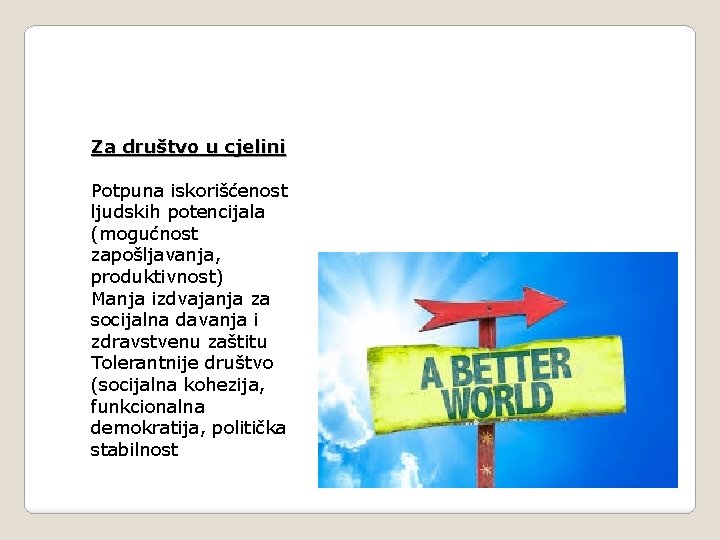 Za društvo u cjelini

Potpuna iskorišćenost ljudskih potencijala (mogućnost zapošljavanja, produktivnost)
Manja izdvajanja za socijalna davanja i zdravstvenu zaštitu
Tolerantnije društvo (socijalna kohezija, funkcionalna demokratija, politička stabilnost

A BETTER WORLD